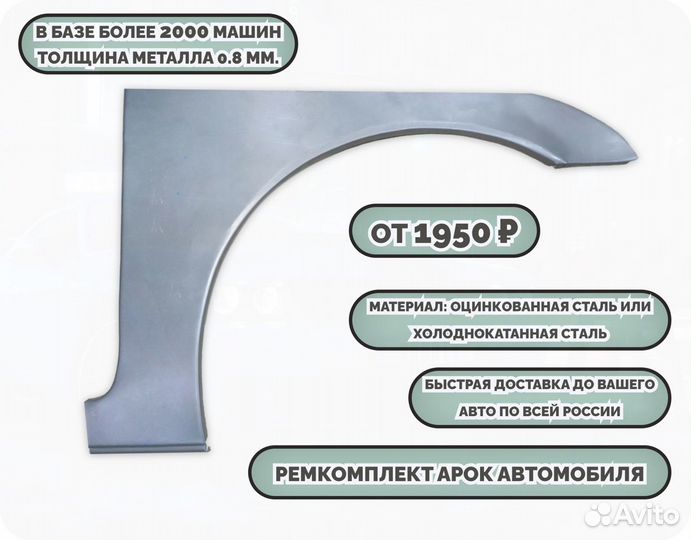 В БАЗЕ БОЛЕЕ 2000 МАШИН
ТОЛЩИНА МЕТАЛЛА 0.8 ММ.

ОТ 1950 ₽

МАТЕРИАЛ: ОЦИНКОВАННАЯ СТАЛЬ ИЛИ ХОЛОДНОКАТАННАЯ СТАЛЬ

БЫСТРАЯ ДОСТАВКА ДО ВАШЕГО АВТО ПО ВСЕЙ РОССИИ

РЕМКОМПЛЕКТ АРОК АВТОМОБИЛЯ

Avito